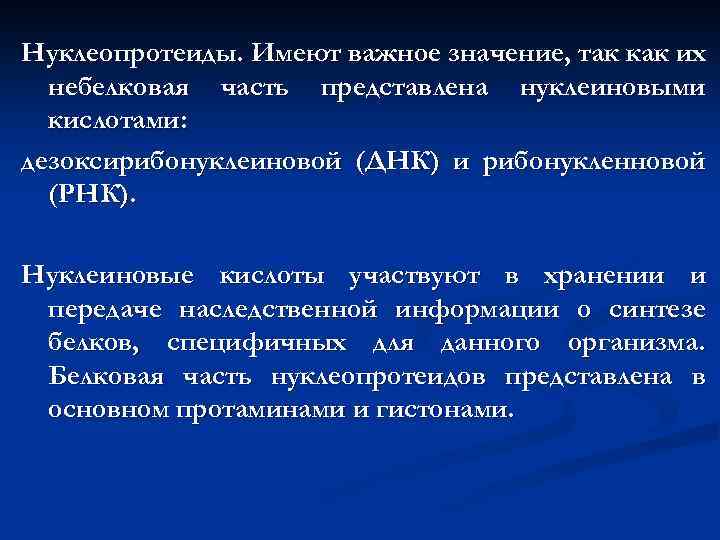 Нуклеопротеиды. Имеют важное значение, так как их небелковая часть представлена нуклеиновыми кислотами:

дезоксирибонуклеиновой (ДНК) и рибонукленновой (РНК).

Нуклеиновые кислоты участвуют в хранении и передаче наследственной информации о синтезе белков, специфичных для данного организма. Белковая часть нуклеопротеидов представлена в основном протаминами и гистонами.